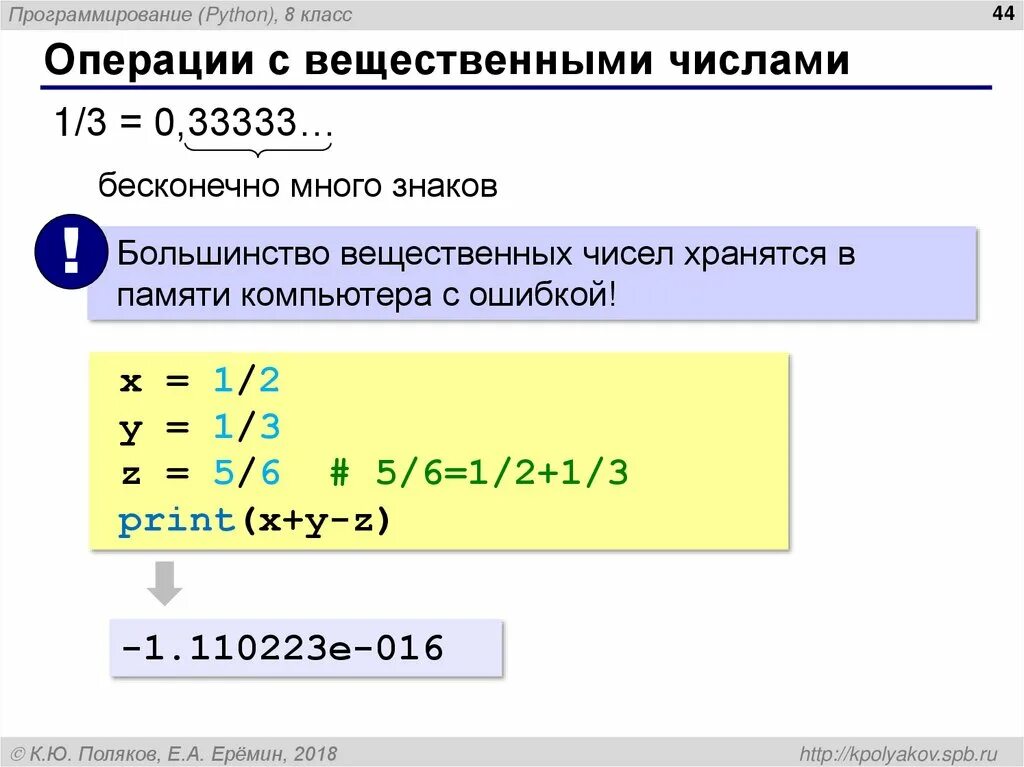 Программирование (Python), 8 класс

44

Операции с вещественными числами

1/3 = 0,33333…

бесконечно много знаков

!

Большинство вещественных чисел хранятся в памяти компьютера с ошибкой!

x = 1/2
y = 1/3
z = 5/6  # 5/6=1/2+1/3
print(x+y-z)

-1.110223e-016

© К.Ю. Поляков, Е.А. Ерёмин, 2018

http://kpolyakov.spb.ru